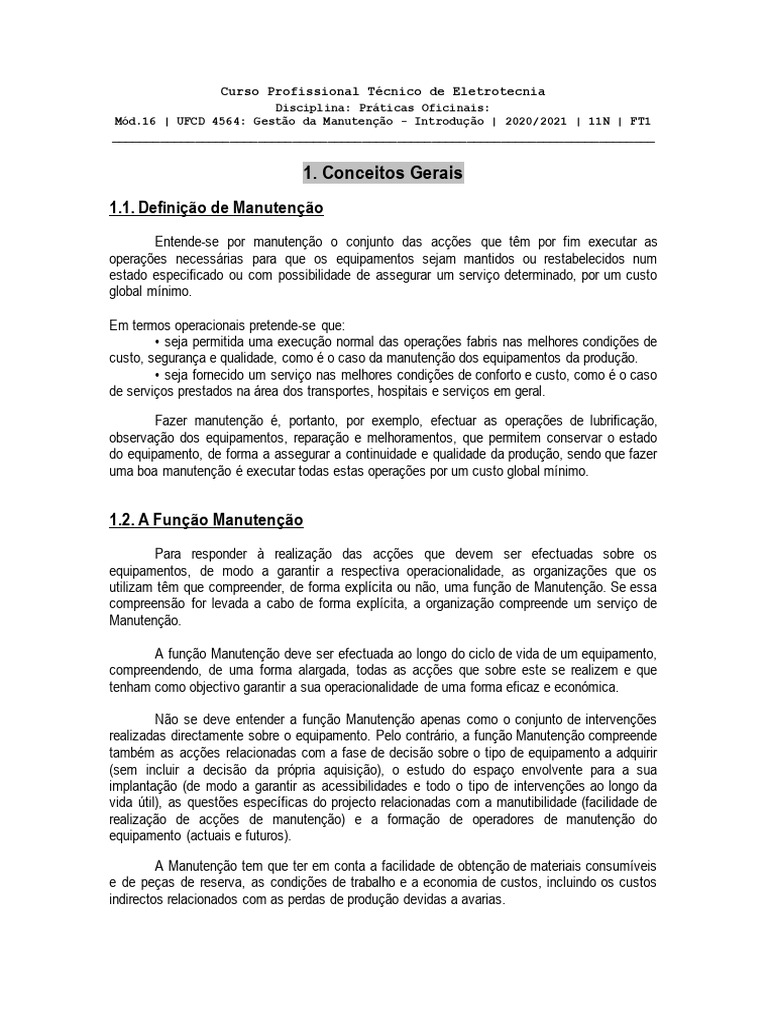 Curso Profissional Técnico de Eletrotecnia
Disciplina: Práticas Oficinais:
Mód.16 | UFCD 4564: Gestão da Manutenção - Introdução | 2020/2021 | 11N | FT1

1. Conceitos Gerais

1.1. Definição de Manutenção

Entende-se por manutenção o conjunto das acções que têm por fim executar as operações necessárias para que os equipamentos sejam mantidos ou restabelecidos num estado especificado ou com possibilidade de assegurar um serviço determinado, por um custo global mínimo.

Em termos operacionais pretende-se que:
• seja permitida uma execução normal das operações fabris nas melhores condições de custo, segurança e qualidade, como é o caso da manutenção dos equipamentos da produção.
• seja fornecido um serviço nas melhores condições de conforto e custo, como é o caso de serviços prestados na área dos transportes, hospitais e serviços em geral.

Fazer manutenção é, portanto, por exemplo, efectuar as operações de lubrificação, observação dos equipamentos, reparação e melhoramentos, que permitem conservar o estado do equipamento, de forma a assegurar a continuidade e qualidade da produção, sendo que fazer uma boa manutenção é executar todas estas operações por um custo global mínimo.

1.2. A Função Manutenção

Para responder à realização das acções que devem ser efectuadas sobre os equipamentos, de modo a garantir a respectiva operacionalidade, as organizações que os utilizam têm que compreender, de forma explícita ou não, uma função de Manutenção. Se essa compreensão for levada a cabo de forma explícita, a organização compreende um serviço de Manutenção.

A função Manutenção deve ser efectuada ao longo do ciclo de vida de um equipamento, compreendendo, de uma forma alargada, todas as acções que sobre este se realizem e que tenham como objectivo garantir a sua operacionalidade de uma forma eficaz e económica.

Não se deve entender a função Manutenção apenas como o conjunto de intervenções realizadas directamente sobre o equipamento. Pelo contrário, a função Manutenção compreende também as acções relacionadas com a fase de decisão sobre o tipo de equipamento a adquirir (sem incluir a decisão da própria aquisição), o estudo do espaço envolvente para a sua implantação (de modo a garantir as acessibilidades e todo o tipo de intervenções ao longo da vida útil), as questões específicas do projecto relacionadas com a manutibilidade (facilidade de realização de acções de manutenção) e a formação de operadores de manutenção do equipamento (actuais e futuros).

A Manutenção tem que ter em conta a facilidade de obtenção de materiais consumíveis e de peças de reserva, as condições de trabalho e a economia de custos, incluindo os custos indirectos relacionados com as perdas de produção devidas a avarias.